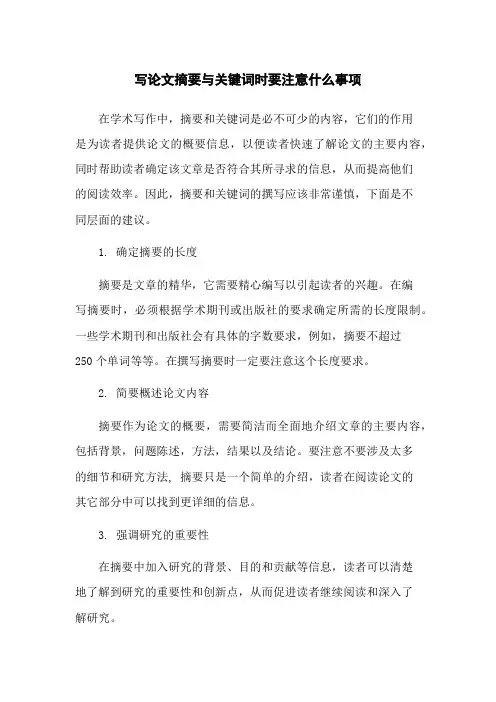 写论文摘要与关键词时要注意什么事项

在学术写作中，摘要和关键词是必不可少的内容，它们的作用是为读者提供论文的概要信息，以便读者快速了解论文的主要内容，同时帮助读者确定该文章是否符合其所寻求的信息，从而提高他们的阅读效率。因此，摘要和关键词的撰写应该非常谨慎，下面是不同层面的建议。

1. 确定摘要的长度

摘要是文章的精华，它需要精心编写以引起读者的兴趣。在编写摘要时，必须根据学术期刊或出版社的要求确定所需的长度限制。一些学术期刊和出版社会有具体的字数要求，例如，摘要不超过250个单词等等。在撰写摘要时一定要注意这个长度要求。

2. 简要概述论文内容

摘要作为论文的概要，需要简洁而全面地介绍文章的主要内容，包括背景，问题陈述，方法，结果以及结论。要注意不要涉及太多的细节和研究方法，摘要只是一个简单的介绍，读者在阅读论文的其它部分中可以找到更详细的信息。

3. 强调研究的重要性

在摘要中加入研究的背景、目的和贡献等信息，读者可以清楚地了解到研究的重要性和创新点，从而促进读者继续阅读和深入了解研究。